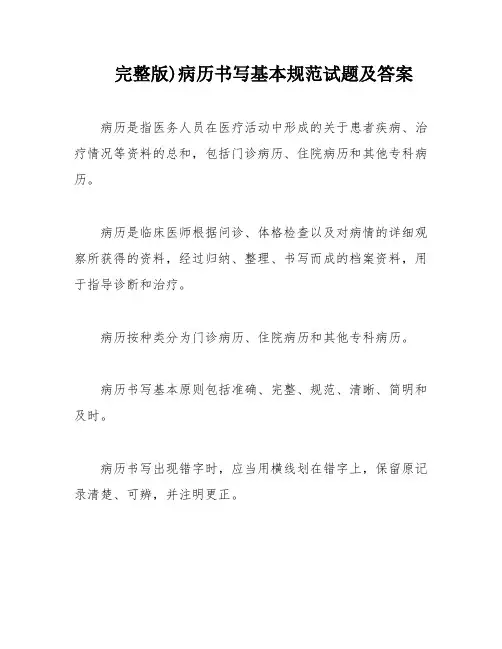 完整版)病历书写基本规范试题及答案

病历是指医务人员在医疗活动中形成的关于患者疾病、治疗情况等资料的总和，包括门诊病历、住院病历和其他专科病历。

病历是临床医师根据问诊、体格检查以及对病情的详细观察所获得的资料，经过归纳、整理、书写而成的档案资料，用于指导诊断和治疗。

病历按种类分为门诊病历、住院病历和其他专科病历。

病历书写基本原则包括准确、完整、规范、清晰、简明和及时。

病历书写出现错字时，应当用横线划在错字上，保留原记录清楚、可辨，并注明更正。